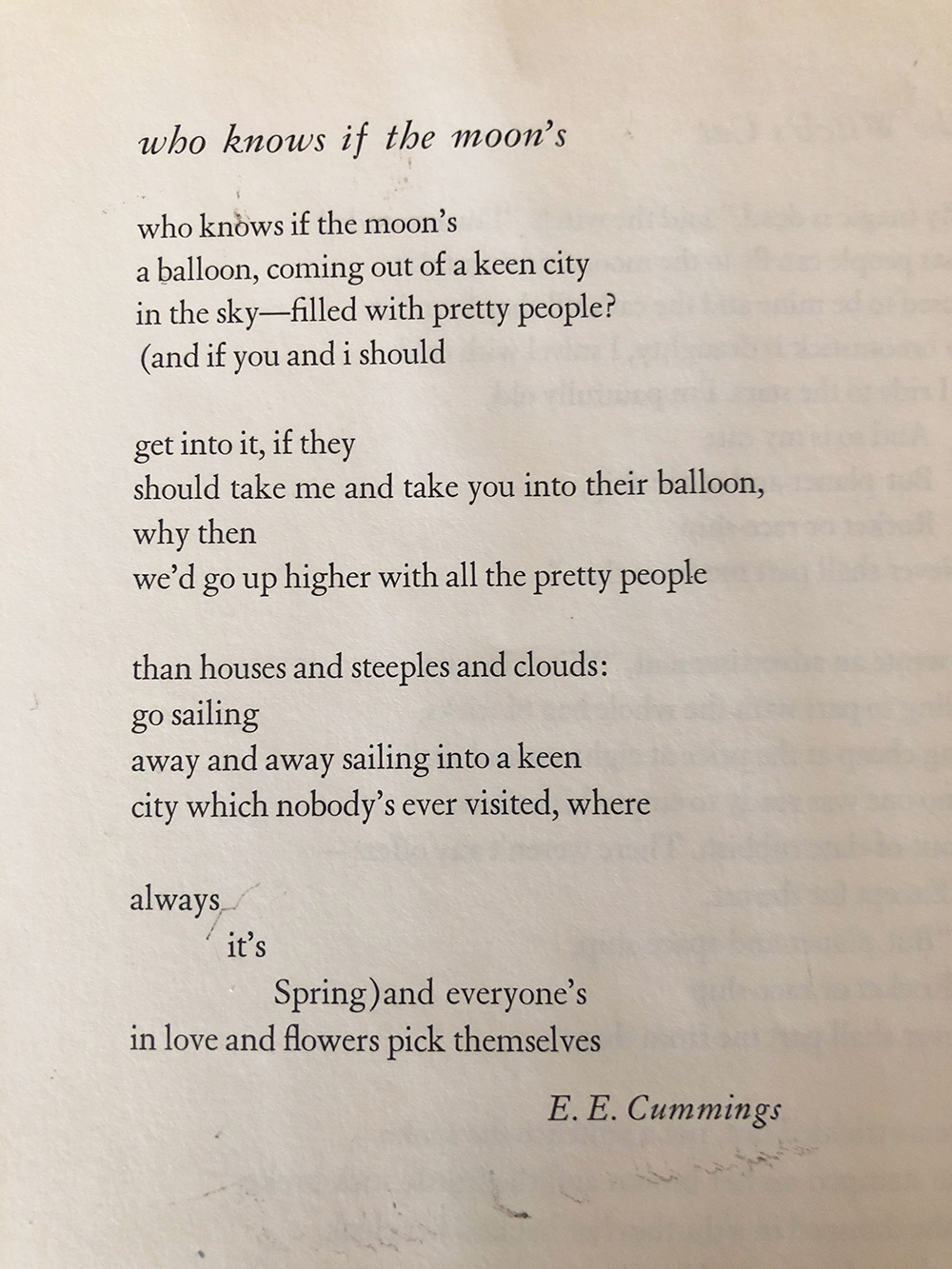 who knows if the moon's

who knows if the moon's
a balloon, coming out of a keen city
in the sky—filled with pretty people?
(and if you and i should

get into it, if they
should take me and take you into their balloon,
why then
we'd go up higher with all the pretty people

than houses and steeples and clouds:
go sailing
away and away sailing into a keen
city which nobody's ever visited, where

always
it's
Spring)and everyone's
in love and flowers pick themselves

E. E. Cummings